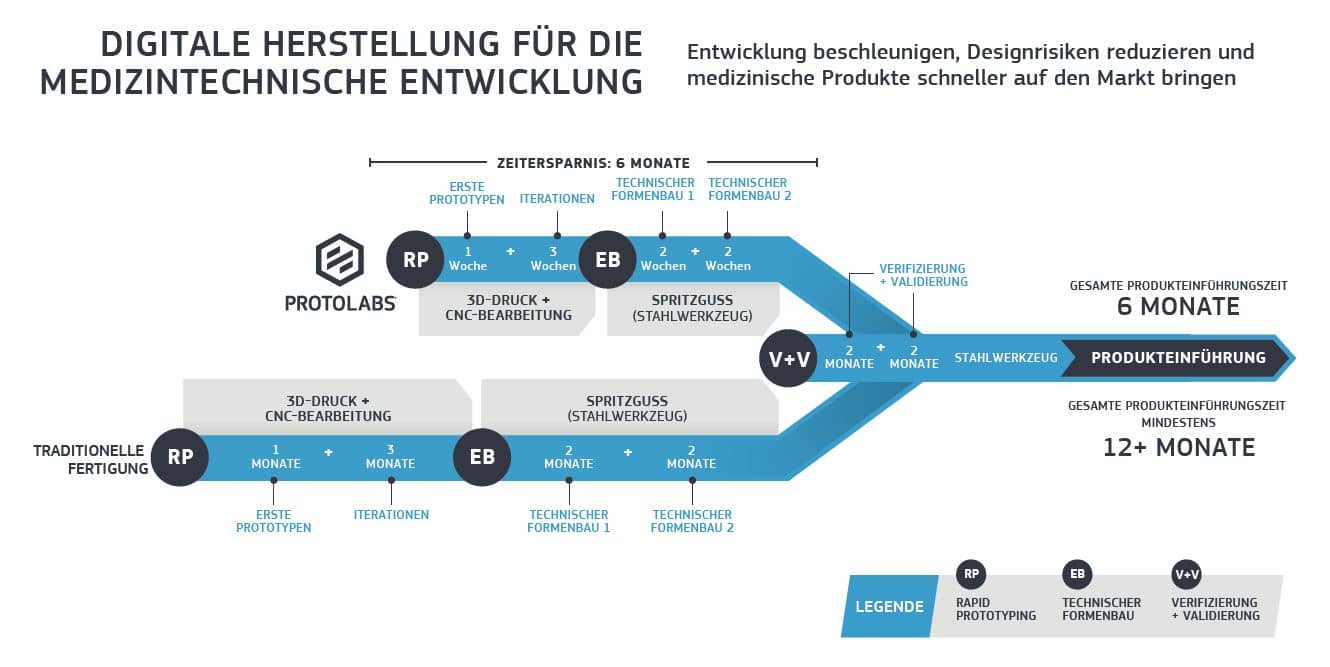 DIGITALE HERSTELLUNG FÜR DIE MEDIZINTECHNISCHE ENTWICKLUNG

Entwicklung beschleunigen, Designrisiken reduzieren und medizinische Produkte schneller auf den Markt bringen

ZEITERSPARNIS: 6 MONATE

ERSTE PROTOTYPEN
ITERATIONEN
TECHNISCHER FORMENBAU 1
TECHNISCHER FORMENBAU 2

PROTOLABS

RP 1 Woche + 3 Wochen EB 2 Wochen + 2 Wochen

3D-DRUCK + CNC-BEARBEITUNG
SPRITZGUSS (STAHLWERKZEUG)

VERIFIZIERUNG + VALIDIERUNG

GESAMTE PRODUKTEINFÜHRUNGSZEIT
6 MONATE

V+V 2 MONATE + 2 MONATE STAHLWERKZEUG PRODUKTEINFÜHRUNG

3D-DRUCK + CNC-BEARBEITUNG
SPRITZGUSS (STAHLWERKZEUG)

GESAMTE PRODUKTEINFÜHRUNGSZEIT MINDESTENS
12+ MONATE

TRADITIONELLE FERTIGUNG
RP 1 MONATE + 3 MONATE EB 2 MONATE + 2 MONATE

ERSTE PROTOTYPEN
ITERATIONEN
TECHNISCHER FORMENBAU 1
TECHNISCHER FORMENBAU 2

LEGENDE
RP RAPID PROTOTYPING
EB TECHNISCHER FORMENBAU
V+V VERIFIZIERUNG + VALIDIERUNG